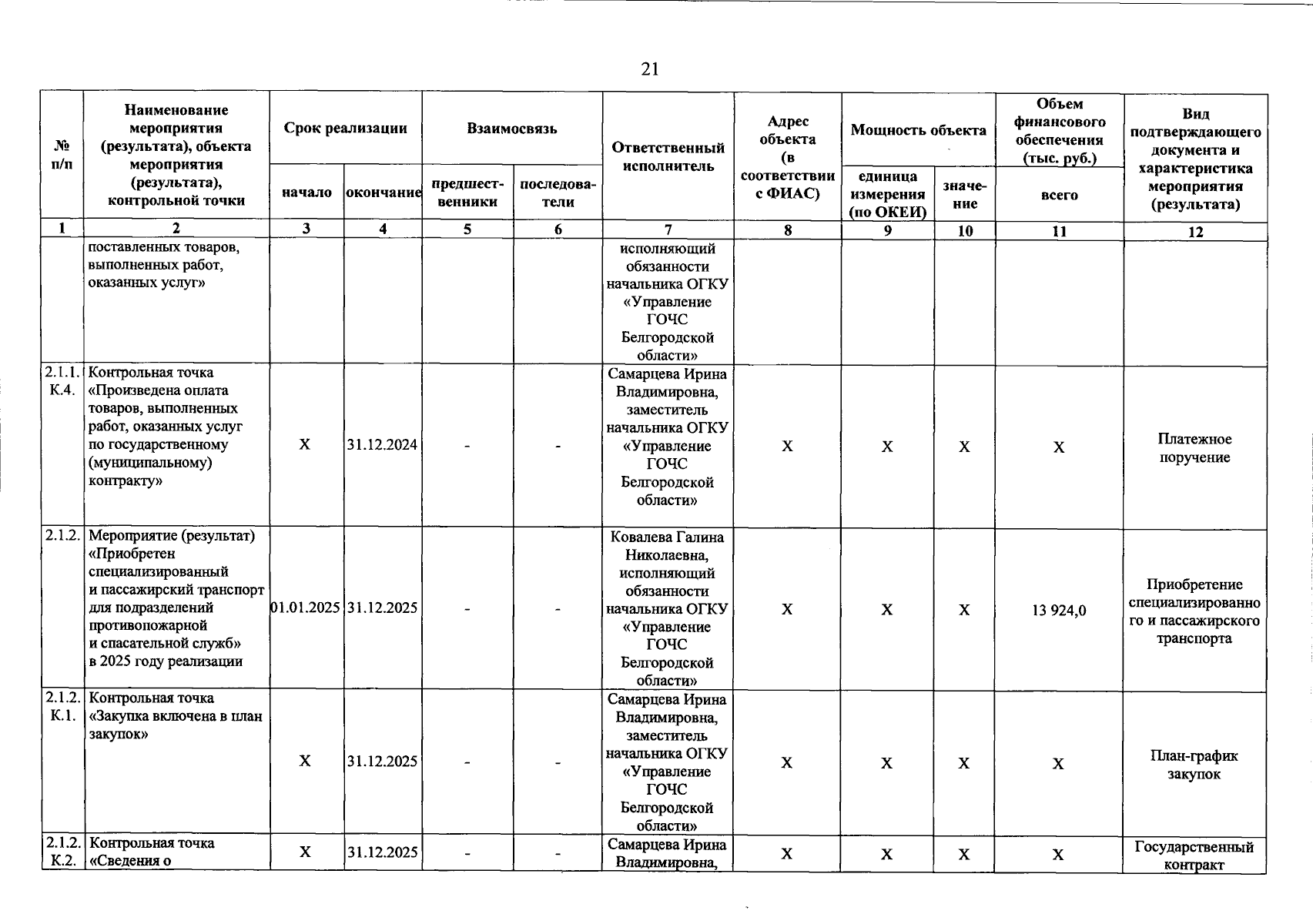 21

| № п/п | Наименование мероприятия (результата), объекта мероприятия (результата), контрольной точки | Срок реализации начало | Срок реализации окончание | Взаимосвязь предшественники | Взаимосвязь последователи | Ответственный исполнитель | Адрес объекта (в соответствии с ФИАС) | Мощность объекта единица измерения (по ОКЕИ) | Мощность объекта значение | Объем финансового обеспечения (тыс. руб.) всего | Вид подтверждающего документа и характеристика мероприятия (результата) |
|---|---|---|---|---|---|---|---|---|---|---|---|
| 1 | 2 | 3 | 4 | 5 | 6 | 7 | 8 | 9 | 10 | 11 | 12 |
| | поставленных товаров, выполненных работ, оказанных услуг» | | | | | исполняющий обязанности начальника ОГКУ «Управление ГОЧС Белгородской области» | | | | | |
| 2.1.1. К.4. | Контрольная точка «Произведена оплата товаров, выполненных работ, оказанных услуг по государственному (муниципальному) контракту» | Х | 31.12.2024 | - | - | Самарцева Ирина Владимировна, заместитель начальника ОГКУ «Управление ГОЧС Белгородской области» | Х | Х | Х | Х | Платежное поручение |
| 2.1.2. | Мероприятие (результат) «Приобретен специализированный и пассажирский транспорт для подразделений противопожарной и спасательной служб» в 2025 году реализации | 01.01.2025 | 31.12.2025 | - | - | Ковалева Галина Николаевна, исполняющий обязанности начальника ОГКУ «Управление ГОЧС Белгородской области» | Х | Х | Х | 13 924,0 | Приобретение специализированного и пассажирского транспорта |
| 2.1.2. К.1. | Контрольная точка «Закупка включена в план закупок» | Х | 31.12.2025 | - | - | Самарцева Ирина Владимировна, заместитель начальника ОГКУ «Управление ГОЧС Белгородской области» | Х | Х | Х | Х | План-график закупок |
| 2.1.2. К.2. | Контрольная точка «Сведения о | Х | 31.12.2025 | - | - | Самарцева Ирина Владимировна, | Х | Х | Х | Х | Государственный контракт |